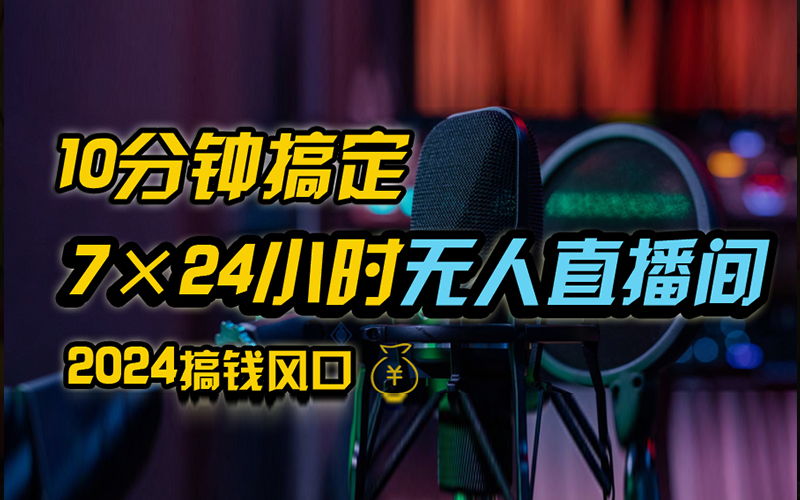 10分钟搞定

7×24小时无人直播间

2024搞钱风口 ￥